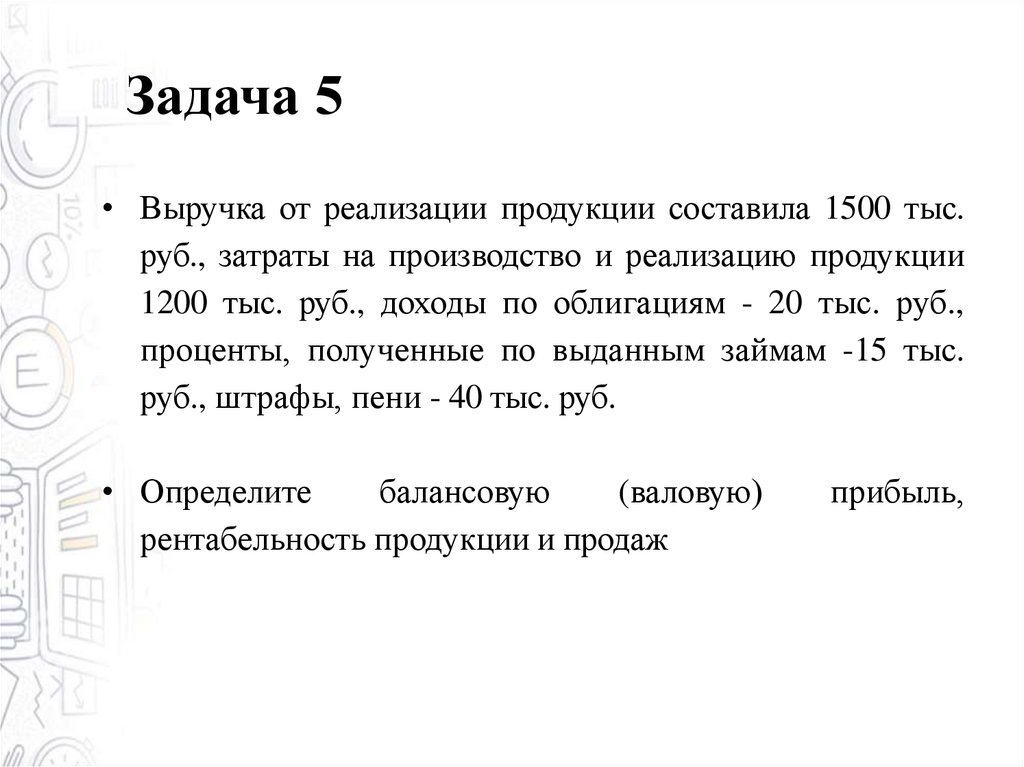 Задача 5

• Выручка от реализации продукции составила 1500 тыс. руб., затраты на производство и реализацию продукции 1200 тыс. руб., доходы по облигациям - 20 тыс. руб., проценты, полученные по выданным займам -15 тыс. руб., штрафы, пени - 40 тыс. руб.

• Определите балансовую (валовую) прибыль, рентабельность продукции и продаж